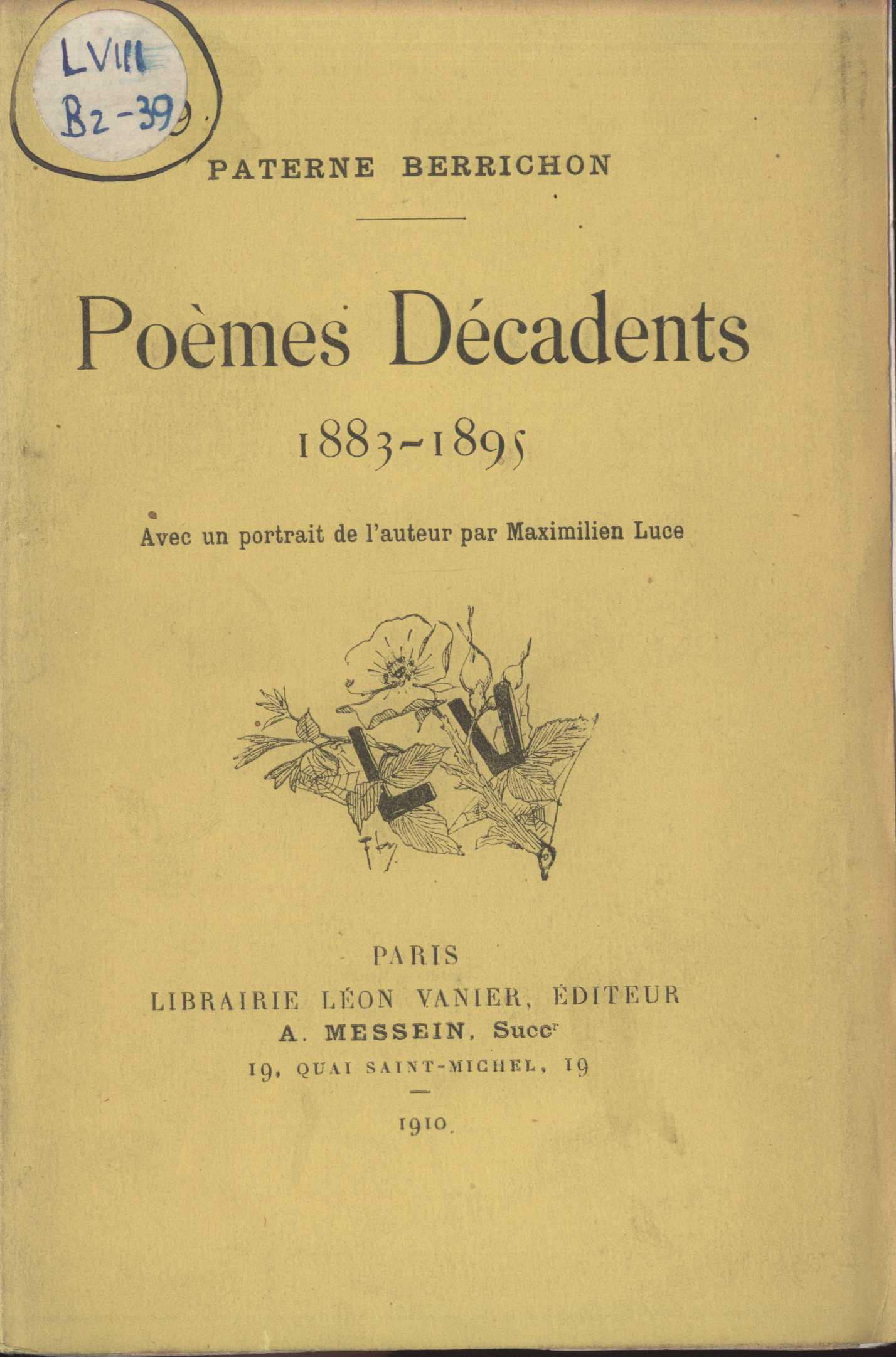 LVIII
B2-39

PATERNE BERRICHON

Poèmes Décadents

1883-1895

Avec un portrait de l'auteur par Maximilien Luce

LV

PARIS
LIBRAIRIE LÉON VANIER, ÉDITEUR
A. MESSEIN, Succ$^{r}$
19, QUAI SAINT-MICHEL, 19

1910